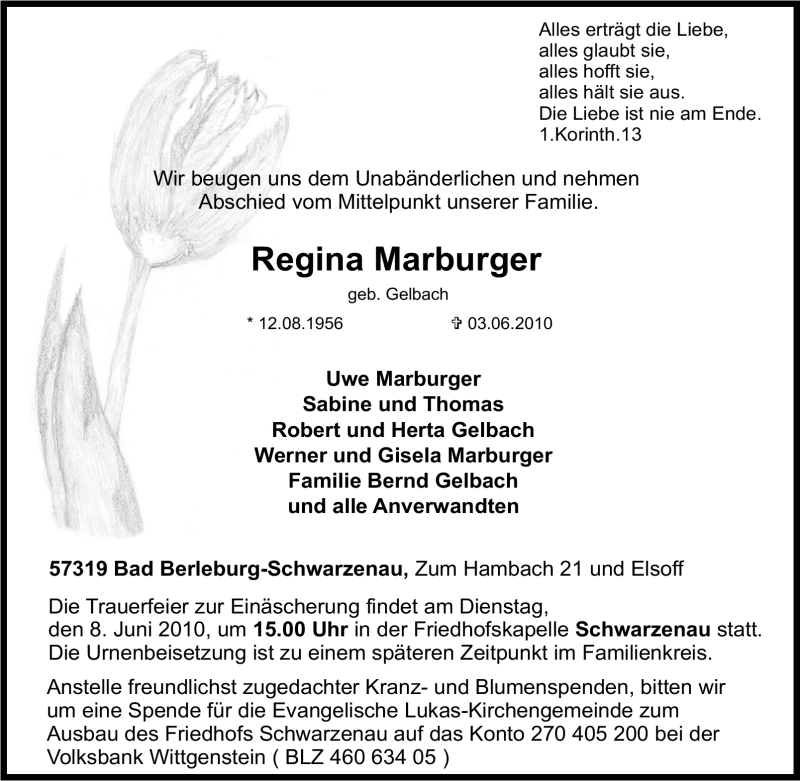 Alles erträgt die Liebe,
alles glaubt sie,
alles hofft sie,
alles hält sie aus.
Die Liebe ist nie am Ende.
1.Korinth.13

Wir beugen uns dem Unabänderlichen und nehmen Abschied vom Mittelpunkt unserer Familie.

Regina Marburger

geb. Gelbach

* 12.08.1956 ✞ 03.06.2010

Uwe Marburger
Sabine und Thomas
Robert und Herta Gelbach
Werner und Gisela Marburger
Familie Bernd Gelbach
und alle Anverwandten

57319 Bad Berleburg-Schwarzenau, Zum Hambach 21 und Elsoff

Die Trauerfeier zur Einäscherung findet am Dienstag, den 8. Juni 2010, um 15.00 Uhr in der Friedhofskapelle Schwarzenau statt. Die Urnenbeisetzung ist zu einem späteren Zeitpunkt im Familienkreis.

Anstelle freundlichst zugedachter Kranz- und Blumenspenden, bitten wir um eine Spende für die Evangelische Lukas-Kirchengemeinde zum Ausbau des Friedhofs Schwarzenau auf das Konto 270 405 200 bei der Volksbank Wittgenstein ( BLZ 460 634 05 )